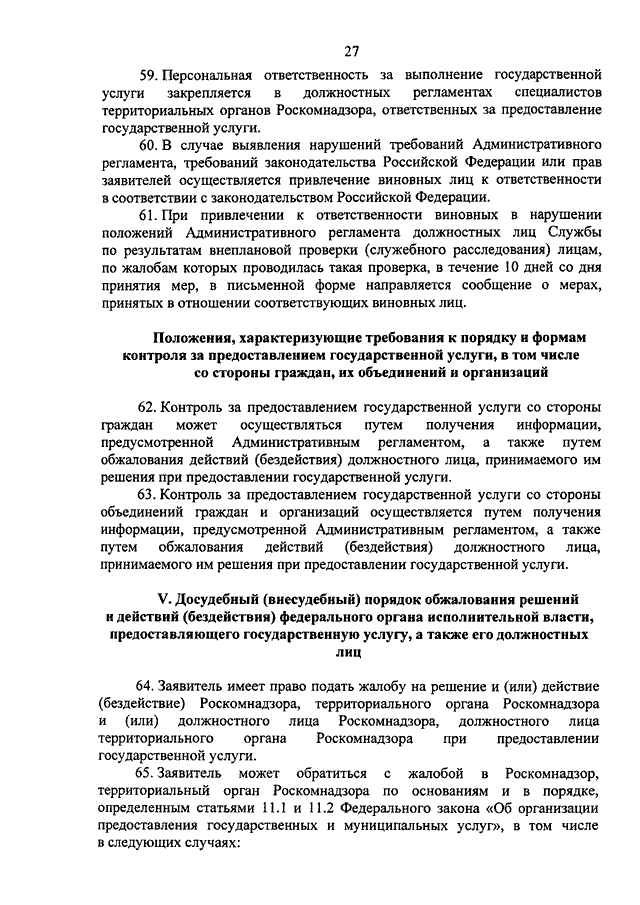 27

59. Персональная ответственность за выполнение государственной услуги закрепляется в должностных регламентах специалистов территориальных органов Роскомнадзора, ответственных за предоставление государственной услуги.

60. В случае выявления нарушений требований Административного регламента, требований законодательства Российской Федерации или прав заявителей осуществляется привлечение виновных лиц к ответственности в соответствии с законодательством Российской Федерации.

61. При привлечении к ответственности виновных в нарушении положений Административного регламента должностных лиц Службы по результатам внеплановой проверки (служебного расследования) лицам, по жалобам которых проводилась такая проверка, в течение 10 дней со дня принятия мер, в письменной форме направляется сообщение о мерах, принятых в отношении соответствующих виновных лиц.

Положения, характеризующие требования к порядку и формам контроля за предоставлением государственной услуги, в том числе со стороны граждан, их объединений и организаций

62. Контроль за предоставлением государственной услуги со стороны граждан может осуществляться путем получения информации, предусмотренной Административным регламентом, а также путем обжалования действий (бездействия) должностного лица, принимаемого им решения при предоставлении государственной услуги.

63. Контроль за предоставлением государственной услуги со стороны объединений граждан и организаций осуществляется путем получения информации, предусмотренной Административным регламентом, а также путем обжалования действий (бездействия) должностного лица, принимаемого им решения при предоставлении государственной услуги.

V. Досудебный (внесудебный) порядок обжалования решений и действий (бездействия) федерального органа исполнительной власти, предоставляющего государственную услугу, а также его должностных лиц

64. Заявитель имеет право подать жалобу на решение и (или) действие (бездействие) Роскомнадзора, территориального органа Роскомнадзора и (или) должностного лица Роскомнадзора, должностного лица территориального органа Роскомнадзора при предоставлении государственной услуги.

65. Заявитель может обратиться с жалобой в Роскомнадзор, территориальный орган Роскомнадзора по основаниям и в порядке, определенным статьями 11.1 и 11.2 Федерального закона «Об организации предоставления государственных и муниципальных услуг», в том числе в следующих случаях: